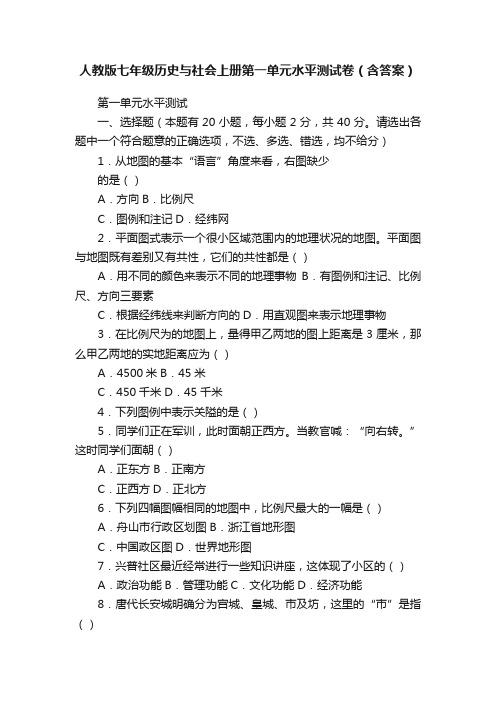 人教版七年级历史与社会上册第一单元水平测试卷（含答案）

第一单元水平测试

一、选择题（本题有 20 小题，每小题 2 分，共 40 分。请选出各题中一个符合题意的正确选项，不选、多选、错选，均不给分）

1．从地图的基本“语言”角度来看，右图缺少的是（ ）

A．方向 B．比例尺

C．图例和注记 D．经纬网

2．平面图式表示一个很小区域范围内的地理状况的地图。平面图与地图既有差别又有共性，它们的共性都是（ ）

A．用不同的颜色来表示不同的地理事物 B．有图例和注记、比例尺、方向三要素

C．根据经纬线来判断方向的 D．用直观图来表示地理事物

3．在比例尺为的地图上，量得甲乙两地的图上距离是 3 厘米，那么甲乙两地的实地距离应为（ ）

A．4500 米 B．45 米

C．450 千米 D．45 千米

4．下列图例中表示关隘的是（ ）

5．同学们正在军训，此时面朝正西方。当教官喊：“向右转。”这时同学们面朝（ ）

A．正东方 B．正南方

C．正西方 D．正北方

6．下列四幅图幅相同的地图中，比例尺最大的一幅是（ ）

A．舟山市行政区划图 B．浙江省地形图

C．中国政区图 D．世界地形图

7．兴普社区最近经常进行一些知识讲座，这体现了小区的（ ）

A．政治功能 B．管理功能 C．文化功能 D．经济功能

8．唐代长安城明确分为宫城、皇城、市及坊，这里的“市”是指（ ）